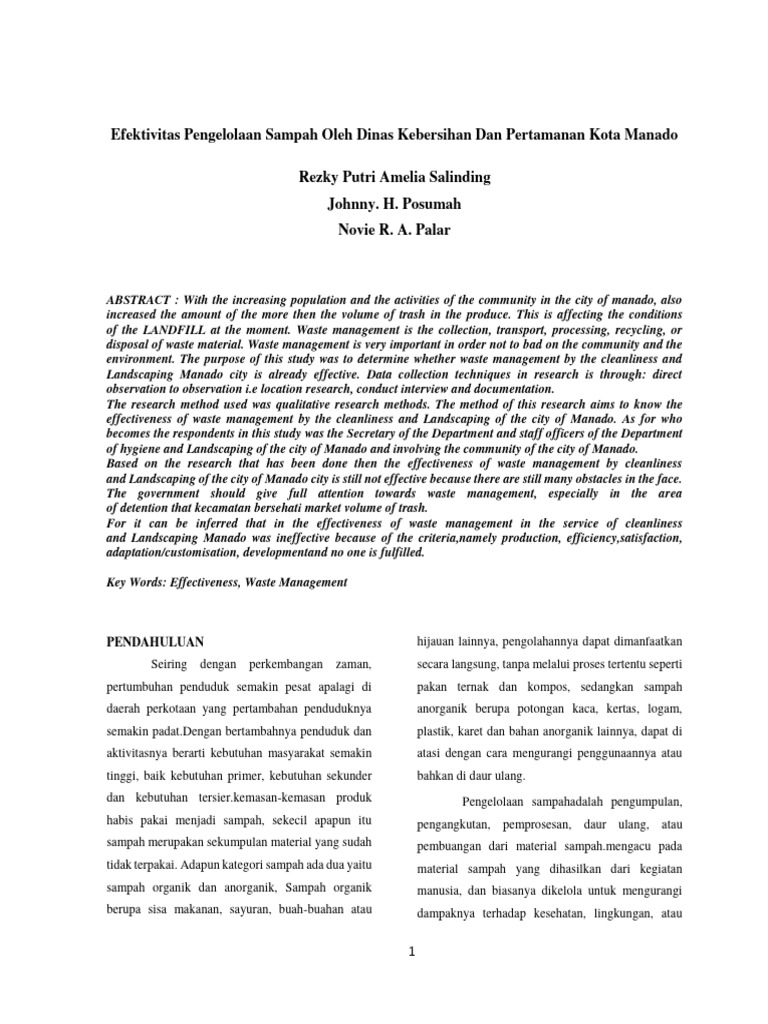 Efektivitas Pengelolaan Sampah Oleh Dinas Kebersihan Dan Pertamanan Kota Manado

Rezky Putri Amelia Salinding

Johnny. H. Posumah

Novie R. A. Palar

ABSTRACT : With the increasing population and the activities of the community in the city of manado, also increased the amount of the more then the volume of trash in the produce. This is affecting the conditions of the LANDFILL at the moment. Waste management is the collection, transport, processing, recycling, or disposal of waste material. Waste management is very important in order not to bad on the community and the environment. The purpose of this study was to determine whether waste management by the cleanliness and Landscaping Manado city is already effective. Data collection techniques in research is through: direct observation to observation i.e location research, conduct interview and documentation.
The research method used was qualitative research methods. The method of this research aims to know the effectiveness of waste management by the cleanliness and Landscaping of the city of Manado. As for who becomes the respondents in this study was the Secretary of the Department and staff officers of the Department of hygiene and Landscaping of the city of Manado and involving the community of the city of Manado.
Based on the research that has been done then the effectiveness of waste management by cleanliness and Landscaping of the city of Manado city is still not effective because there are still many obstacles in the face. The government should give full attention towards waste management, especially in the area of detention that kecamatan bersehati market volume of trash.
For it can be inferred that in the effectiveness of waste management in the service of cleanliness and Landscaping Manado was ineffective because of the criteria,namely production, efficiency,satisfaction, adaptation/customisation, developmentand no one is fulfilled.

Key Words: Effectiveness, Waste Management

PENDAHULUAN

Seiring dengan perkembangan zaman, pertumbuhan penduduk semakin pesat apalagi di daerah perkotaan yang pertambahan penduduknya semakin padat.Dengan bertambahnya penduduk dan aktivitasnya berarti kebutuhan masyarakat semakin tinggi, baik kebutuhan primer, kebutuhan sekunder dan kebutuhan tersier.kemasan-kemasan produk habis pakai menjadi sampah, sekecil apapun itu sampah merupakan sekumpulan material yang sudah tidak terpakai. Adapun kategori sampah ada dua yaitu sampah organik dan anorganik, Sampah organik berupa sisa makanan, sayuran, buah-buahan atau hijauan lainnya, pengolahannya dapat dimanfaatkan secara langsung, tanpa melalui proses tertentu seperti pakan ternak dan kompos, sedangkan sampah anorganik berupa potongan kaca, kertas, logam, plastik, karet dan bahan anorganik lainnya, dapat di atasi dengan cara mengurangi penggunaannya atau bahkan di daur ulang.

Pengelolaan sampahadalah pengumpulan, pengangkutan, pemprosesan, daur ulang, atau pembuangan dari material sampah.mengacu pada material sampah yang dihasilkan dari kegiatan manusia, dan biasanya dikelola untuk mengurangi dampaknya terhadap kesehatan, lingkungan, atau

1